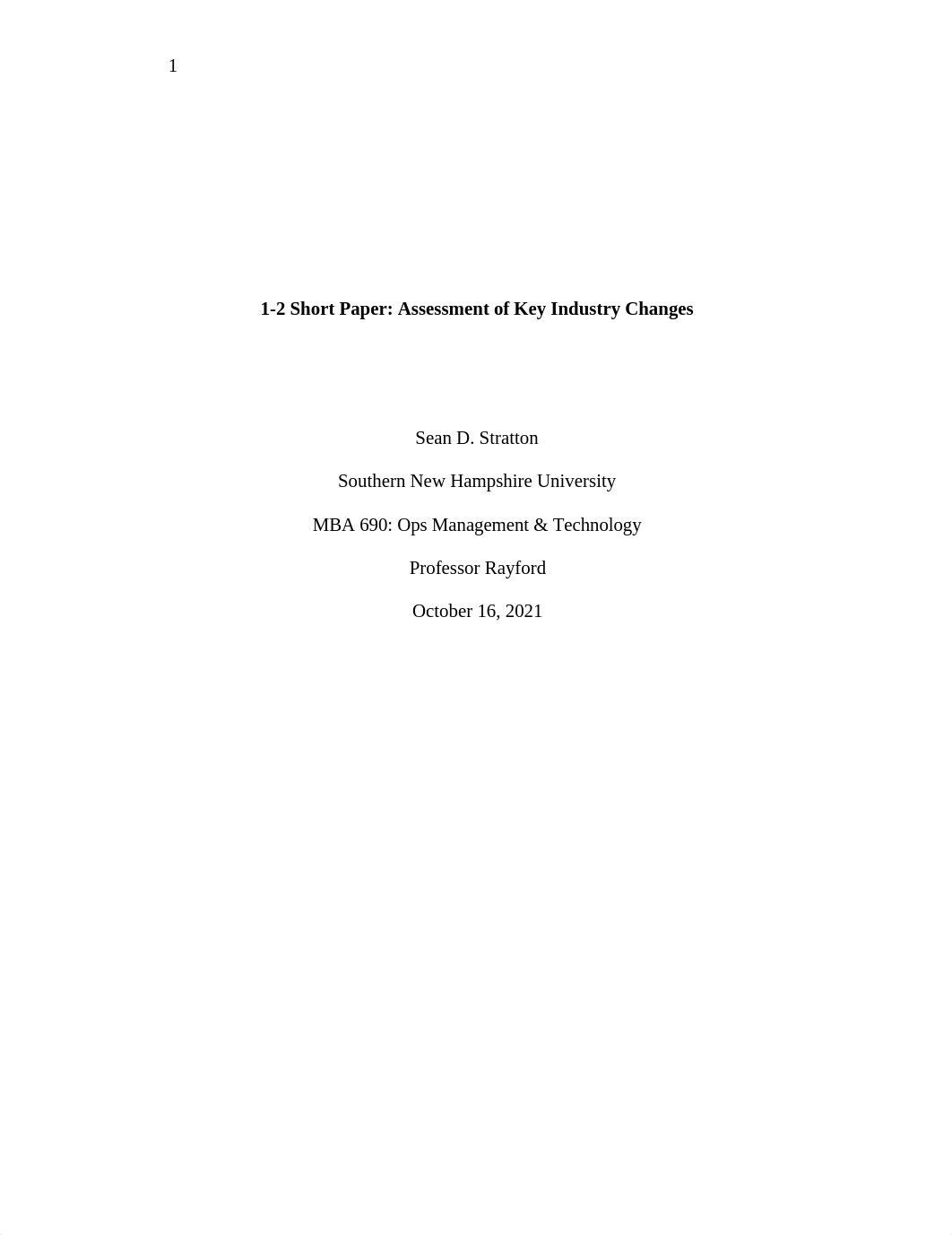 1

1-2 Short Paper: Assessment of Key Industry Changes

Sean D. Stratton

Southern New Hampshire University

MBA 690: Ops Management & Technology

Professor Rayford

October 16, 2021